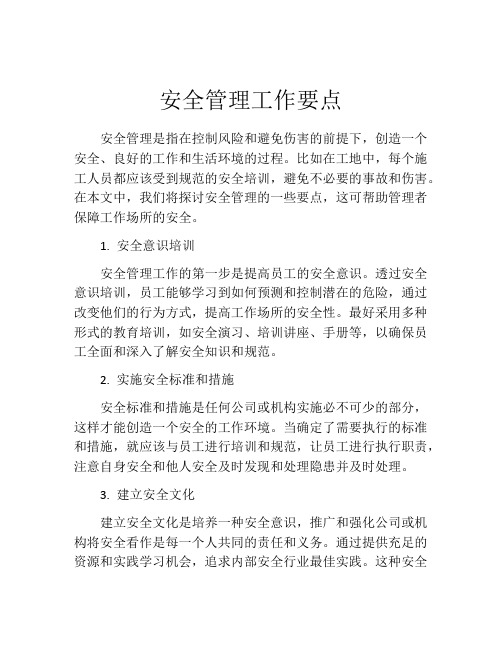 安全管理工作要点

安全管理是指在控制风险和避免伤害的前提下，创造一个安全、良好的工作和生活环境的过程。比如在工地中，每个施工人员都应该受到规范的安全培训，避免不必要的事故和伤害。在本文中，我们将探讨安全管理的一些要点，这可帮助管理者保障工作场所的安全。

1. 安全意识培训

安全管理工作的第一步是提高员工的安全意识。透过安全意识培训，员工能够学习到如何预测和控制潜在的危险，通过改变他们的行为方式，提高工作场所的安全性。最好采用多种形式的教育培训，如安全演习、培训讲座、手册等，以确保员工全面和深入了解安全知识和规范。

2. 实施安全标准和措施

安全标准和措施是任何公司或机构实施必不可少的部分，这样才能创造一个安全的工作环境。当确定了需要执行的标准和措施，就应该与员工进行培训和规范，让员工进行执行职责，注意自身安全和他人安全及时发现和处理隐患并及时处理。

3. 建立安全文化

建立安全文化是培养一种安全意识，推广和强化公司或机构将安全看作是每一个人共同的责任和义务。通过提供充足的资源和实践学习机会，追求内部安全行业最佳实践。这种安全